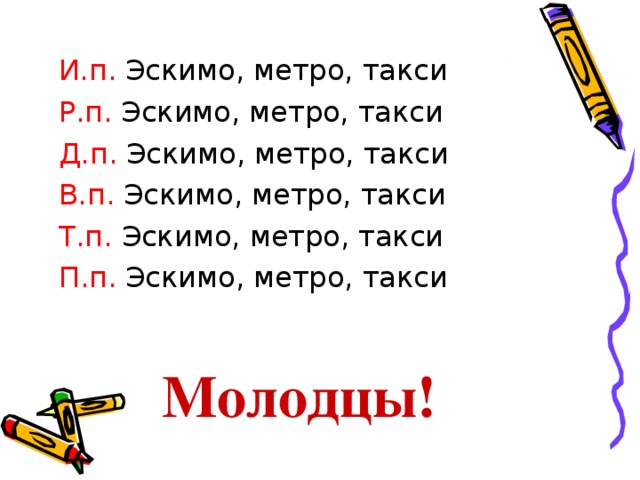 И.п. Эскимо, метро, такси
Р.п. Эскимо, метро, такси
Д.п. Эскимо, метро, такси
В.п. Эскимо, метро, такси
Т.п. Эскимо, метро, такси
П.п. Эскимо, метро, такси

Молодцы!